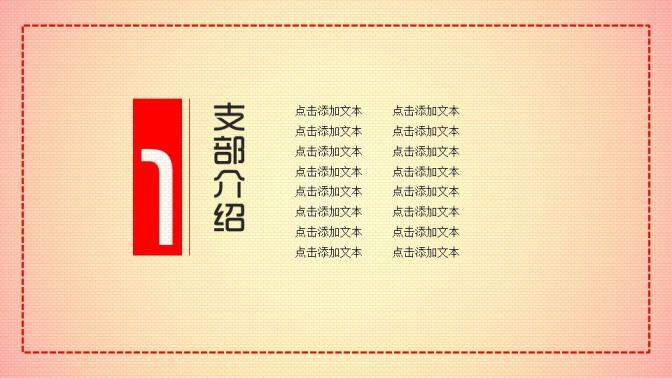 1

支部介绍

点击添加文本
点击添加文本
点击添加文本
点击添加文本
点击添加文本
点击添加文本
点击添加文本
点击添加文本

点击添加文本
点击添加文本
点击添加文本
点击添加文本
点击添加文本
点击添加文本
点击添加文本
点击添加文本